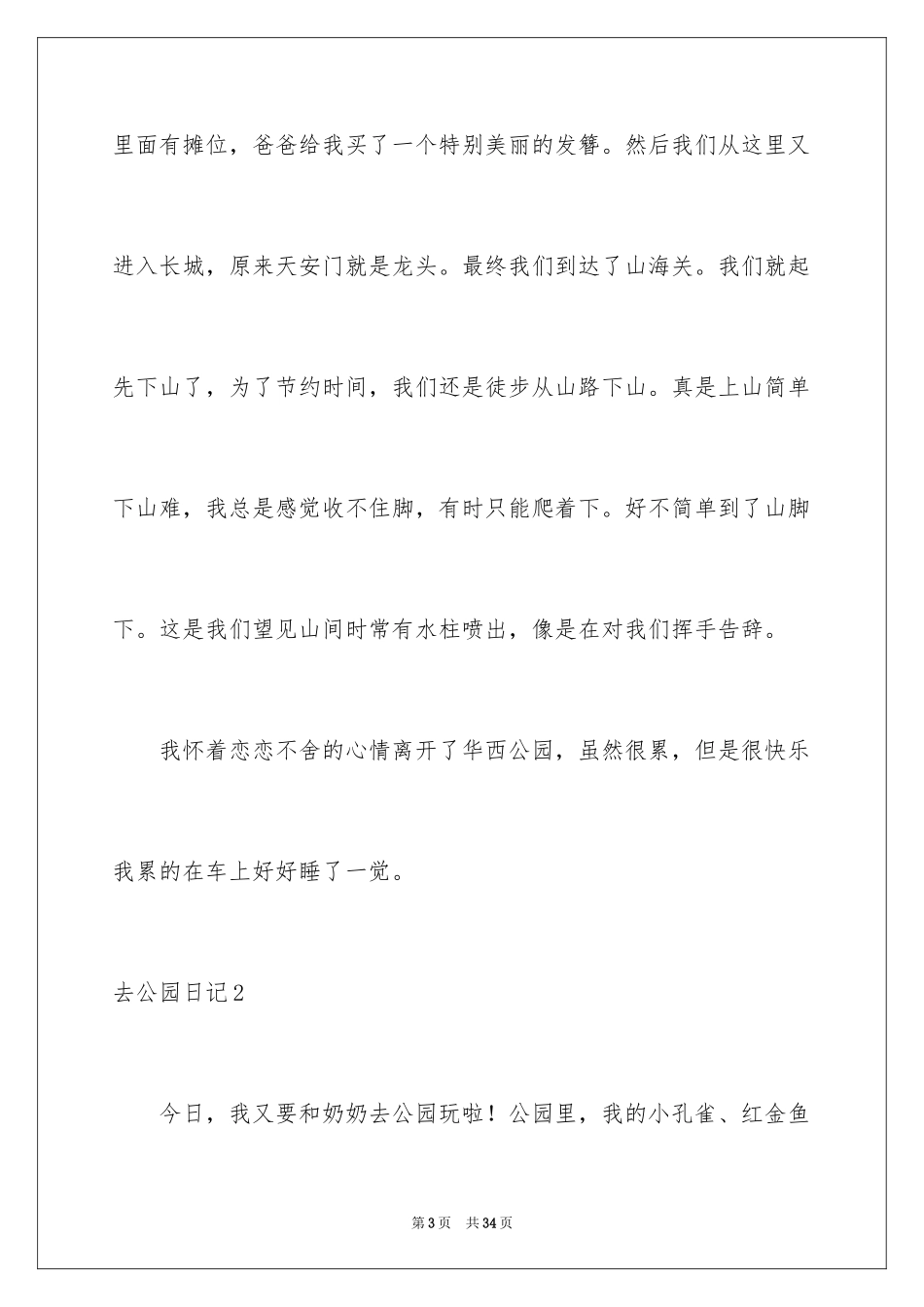 里面有摊位，爸爸给我买了一个特别美丽的发簪。然后我们从这里又进入长城，原来天安门就是龙头。最终我们到达了山海关。我们就起先下山了，为了节约时间，我们还是徒步从山路下山。真是上山简单下山难，我总是感觉收不住脚，有时只能爬着下。好不简单到了山脚下。这是我们望见山间时常有水柱喷出，像是在对我们挥手告辞。

我怀着恋恋不舍的心情离开了华西公园，虽然很累，但是很快乐我累的在车上好好睡了一觉。

去公园日记2

今日，我又要和奶奶去公园玩啦！公园里，我的小孔雀、红金鱼

第3页 共34页